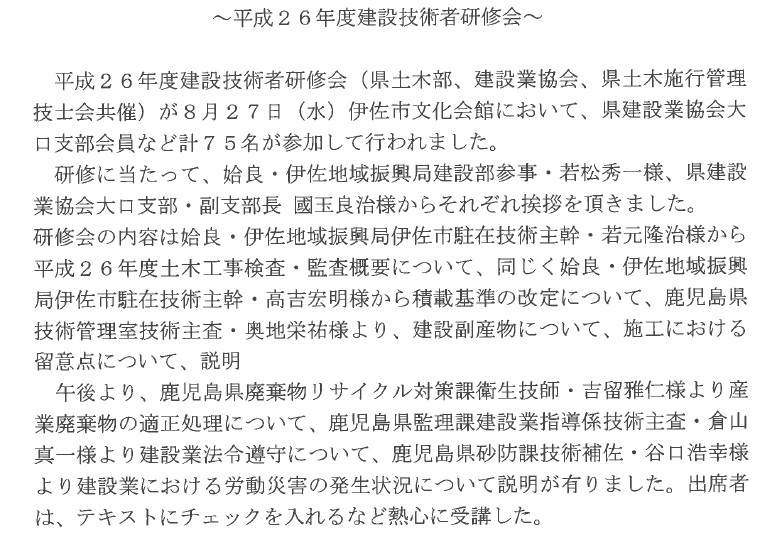 ～平成２６年度建設技術者研修会～

平成２６年度建設技術者研修会（県土木部、建設業協会、県土木施行管理技士会共催）が８月２７日（水）伊佐市文化会館において、県建設業協会大口支部会員など計７５名が参加して行われました。

研修に当たって、姶良・伊佐地域振興局建設部参事・若松秀一様、県建設業協会大口支部・副支部長 國玉良治様からそれぞれ挨拶を頂きました。
研修会の内容は姶良・伊佐地域振興局伊佐市駐在技術主幹・若元隆治様から平成２６年度土木工事検査・監査概要について、同じく姶良・伊佐地域振興局伊佐市駐在技術主幹・高吉宏明様から積載基準の改定について、鹿児島県技術管理室技術主査・奥地栄祐様より、建設副産物について、施工における留意点について、説明

午後より、鹿児島県廃棄物リサイクル対策課衛生技師・吉留雅仁様より産業廃棄物の適正処理について、鹿児島県監理課建設業指導係技術主査・倉山真一様より建設業法令遵守について、鹿児島県砂防課技術補佐・谷口浩幸様より建設業における労働災害の発生状況について説明が有りました。出席者は、テキストにチェックを入れるなど熱心に受講した。